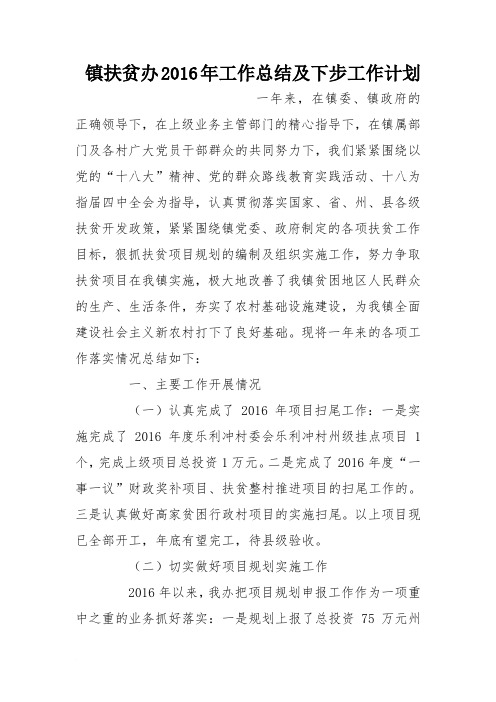 镇扶贫办2016年工作总结及下步工作计划

一年来，在镇委、镇政府的正确领导下，在上级业务主管部门的精心指导下，在镇属部门及各村广大党员干部群众的共同努力下，我们紧紧围绕以党的“十八大”精神、党的群众路线教育实践活动、十八为指届四中全会为指导，认真贯彻落实国家、省、州、县各级扶贫开发政策，紧紧围绕镇党委、政府制定的各项扶贫工作目标，狠抓扶贫项目规划的编制及组织实施工作，努力争取扶贫项目在我镇实施，极大地改善了我镇贫困地区人民群众的生产、生活条件，夯实了农村基础设施建设，为我镇全面建设社会主义新农村打下了良好基础。现将一年来的各项工作落实情况总结如下：

一、主要工作开展情况

（一）认真完成了 2016 年项目扫尾工作：一是实施完成了 2016 年度乐利冲村委会乐利冲村州级挂点项目 1 个，完成上级项目总投资 1 万元。二是完成了 2016 年度“一事一议”财政奖补项目、扶贫整村推进项目的扫尾工作的。三是认真做好高家贫困行政村项目的实施扫尾。以上项目现已全部开工，年底有望完工，待县级验收。

（二）切实做好项目规划实施工作

2016 年以来，我办把项目规划申报工作作为一项重中之重的业务抓好落实：一是规划上报了总投资 75 万元州